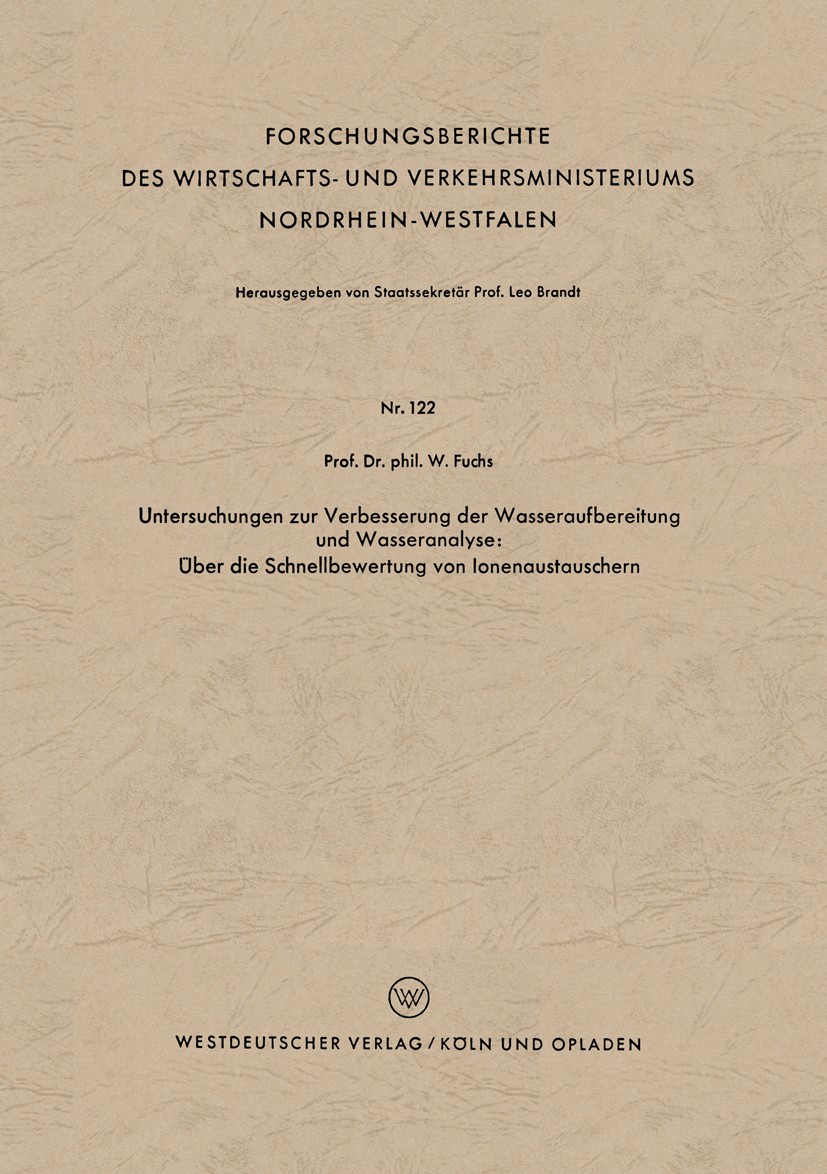 FORSCHUNGSBERICHTE
DES WIRTSCHAFTS- UND VERKEHRSMINISTERIUMS
NORDRHEIN-WESTFALEN

Herausgegeben von Staatssekretär Prof. Leo Brandt

Nr. 122

Prof. Dr. phil. W. Fuchs

Untersuchungen zur Verbesserung der Wasseraufbereitung und Wasseranalyse:
Über die Schnellbewertung von Ionenaustauschern

WV

WESTDEUTSCHER VERLAG / KÖLN UND OPLADEN